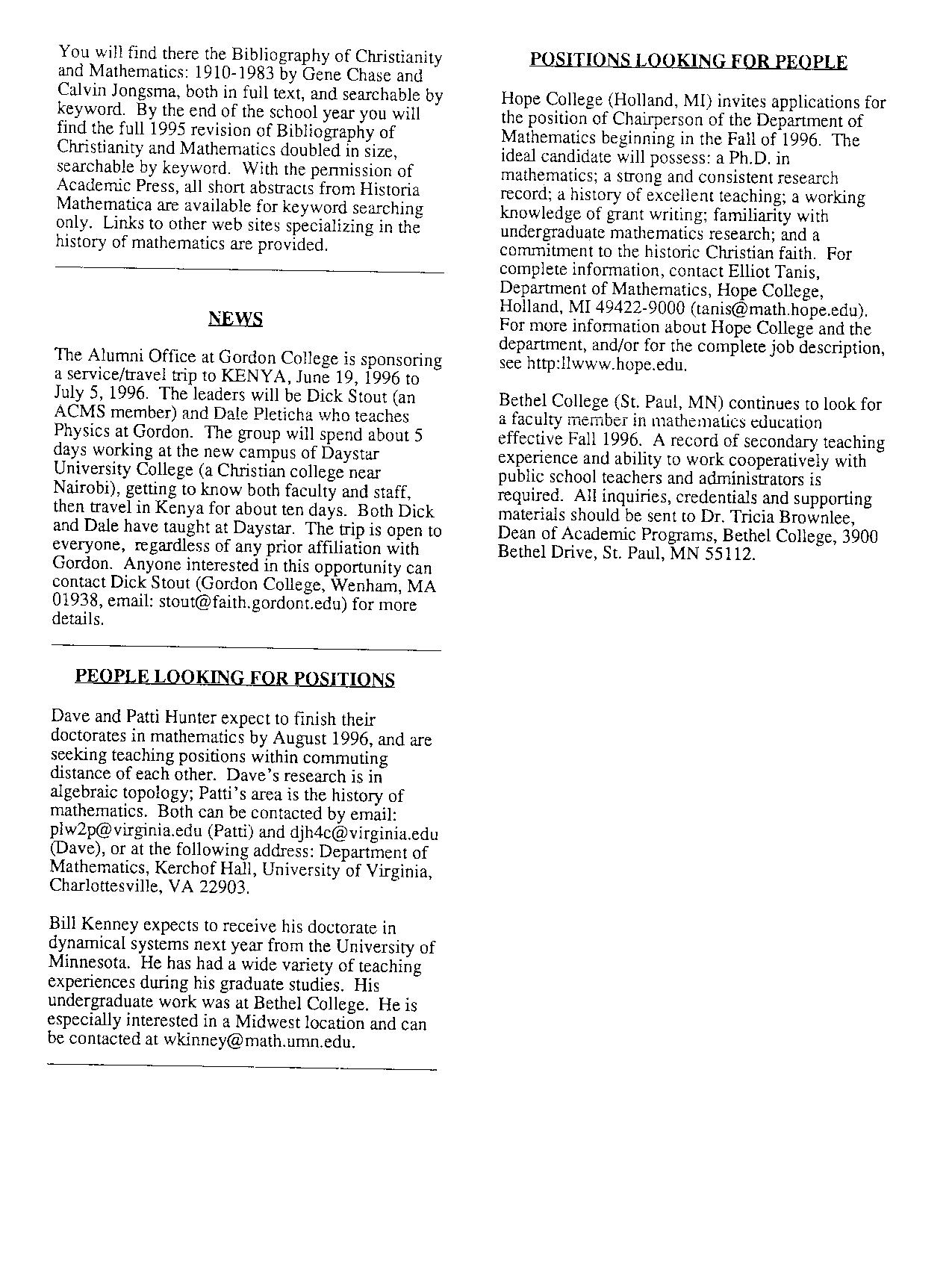 You will find there the Bibliography of Christianity and Mathematics: 1910-1983 by Gene Chase and Calvin Jongsma, both in full text, and searchable by keyword. By the end of the school year you will find the full 1995 revision of Bibliography of Christianity and Mathematics doubled in size, searchable by keyword. With the permission of Academic Press, all short abstracts from Historia Mathematica are available for keyword searching only. Links to other web sites specializing in the history of mathematics are provided.

NEWS

The Alumni Office at Gordon College is sponsoring a service/travel trip to KENYA, June 19, 1996 to July 5, 1996. The leaders will be Dick Stout (an ACMS member) and Dale Pleticha who teaches Physics at Gordon. The group will spend about 5 days working at the new campus of Daystar University College (a Christian college near Nairobi), getting to know both faculty and staff, then travel in Kenya for about ten days. Both Dick and Dale have taught at Daystar. The trip is open to everyone, regardless of any prior affiliation with Gordon. Anyone interested in this opportunity can contact Dick Stout (Gordon College, Wenham, MA 01938, email: stout@faith.gordont.edu) for more details.

PEOPLE LOOKING FOR POSITIONS

Dave and Patti Hunter expect to finish their doctorates in mathematics by August 1996, and are seeking teaching positions within commuting distance of each other. Dave's research is in algebraic topology; Patti's area is the history of mathematics. Both can be contacted by email: plw2p@virginia.edu (Patti) and djh4c@virginia.edu (Dave), or at the following address: Department of Mathematics, Kerchof Hall, University of Virginia, Charlottesville, VA 22903.

Bill Kenney expects to receive his doctorate in dynamical systems next year from the University of Minnesota. He has had a wide variety of teaching experiences during his graduate studies. His undergraduate work was at Bethel College. He is especially interested in a Midwest location and can be contacted at wkinney@math.umn.edu.

POSITIONS LOOKING FOR PEOPLE

Hope College (Holland, MI) invites applications for the position of Chairperson of the Department of Mathematics beginning in the Fall of 1996. The ideal candidate will possess: a Ph.D. in mathematics; a strong and consistent research record; a history of excellent teaching; a working knowledge of grant writing; familiarity with undergraduate mathematics research; and a commitment to the historic Christian faith. For complete information, contact Elliot Tanis, Department of Mathematics, Hope College, Holland, MI 49422-9000 (tanis@math.hope.edu). For more information about Hope College and the department, and/or for the complete job description, see http:llwww.hope.edu.

Bethel College (St. Paul, MN) continues to look for a faculty member in mathematics education effective Fall 1996. A record of secondary teaching experience and ability to work cooperatively with public school teachers and administrators is required. All inquiries, credentials and supporting materials should be sent to Dr. Tricia Brownlee, Dean of Academic Programs, Bethel College, 3900 Bethel Drive, St. Paul, MN 55112.